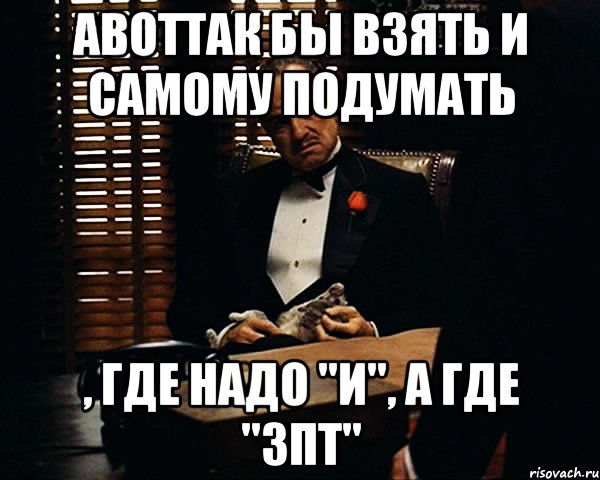 АВОТТАК БЫ ВЗЯТЬ И САМОМУ ПОДУМАТЬ

, ГДЕ НАДО "И", А ГДЕ "ЗПТ"

risovach.ru